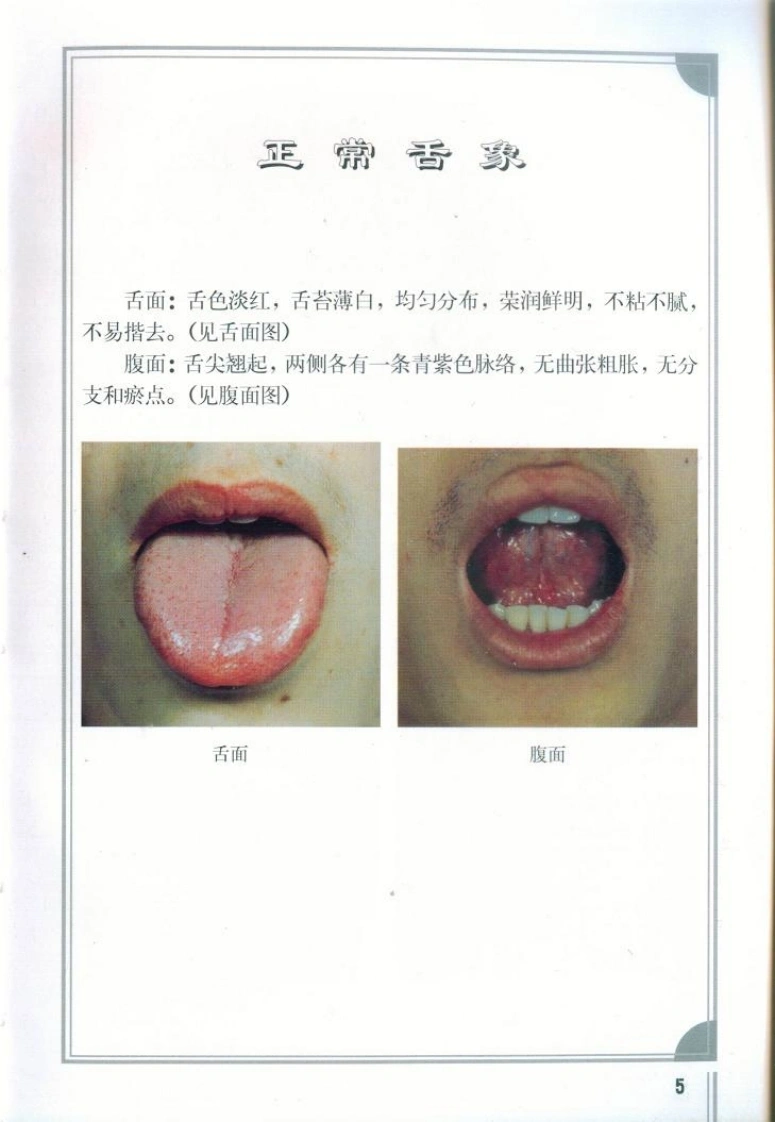 正常舌象

舌面：舌色淡红，舌苔薄白，均匀分布，荣润鲜明，不粘不腻，不易揩去。(见舌面图)

腹面：舌尖翘起，两侧各有一条青紫色脉络，无曲张粗胀，无分支和瘀点。(见腹面图)

舌面

腹面

5